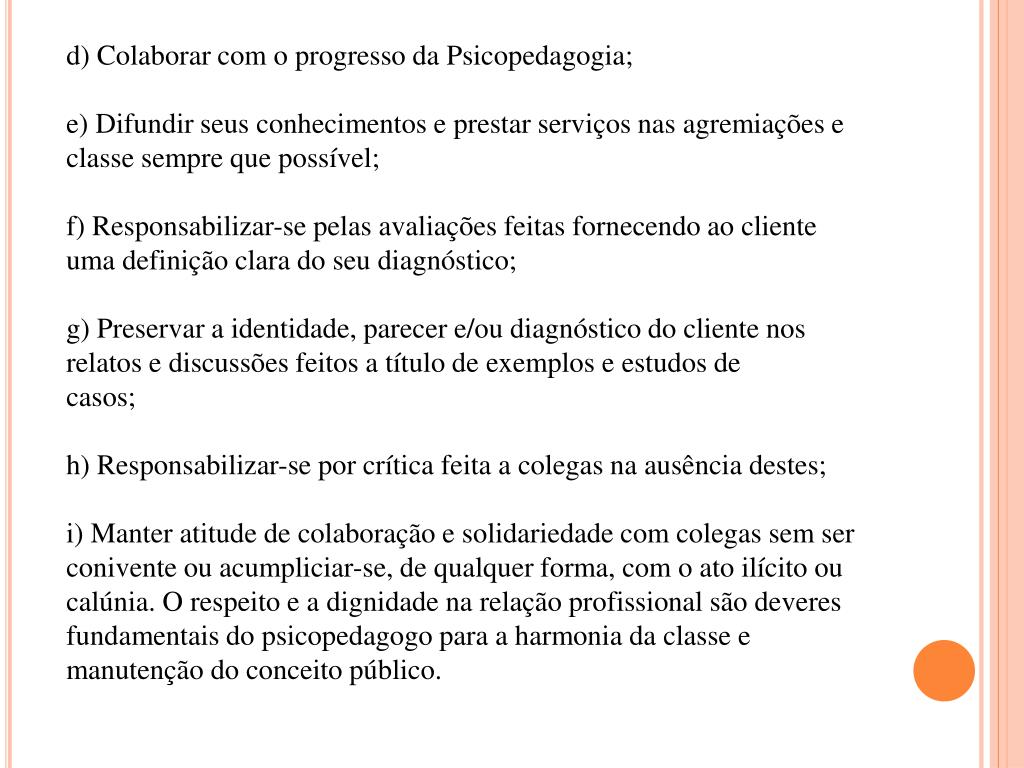 d) Colaborar com o progresso da Psicopedagogia;

e) Difundir seus conhecimentos e prestar serviços nas agremiações e classe sempre que possível;

f) Responsabilizar-se pelas avaliações feitas fornecendo ao cliente uma definição clara do seu diagnóstico;

g) Preservar a identidade, parecer e/ou diagnóstico do cliente nos relatos e discussões feitos a título de exemplos e estudos de casos;

h) Responsabilizar-se por crítica feita a colegas na ausência destes;

i) Manter atitude de colaboração e solidariedade com colegas sem ser conivente ou acumpliciar-se, de qualquer forma, com o ato ilícito ou calúnia. O respeito e a dignidade na relação profissional são deveres fundamentais do psicopedagogo para a harmonia da classe e manutenção do conceito público.